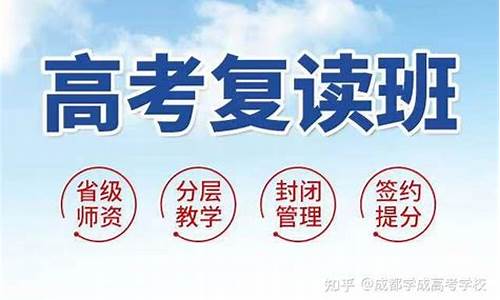 高考复读班

省级师资

分层教学

封闭管理

签约提分

知乎 @成都学成高考学校